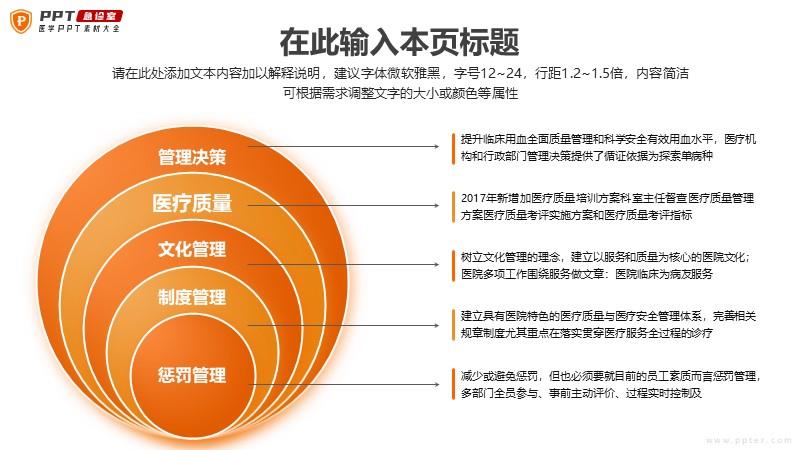 PPT 急诊室
医学PPT素材大全

在此输入本页标题

请在此处添加文本内容加以解释说明，建议字体微软雅黑，字号12~24，行距1.2~1.5倍，内容简洁
可根据需求调整文字的大小或颜色等属性

管理决策

医疗质量

文化管理

制度管理

惩罚管理

提升临床用血全面质量管理和科学安全有效用血水平，医疗机构和行政部门管理决策提供了循证依据为探索单病种

2017年新增加医疗质量培训方案科室主任督查医疗质量管理方案医疗质量考评实施方案和医疗质量考评指标

树立文化管理的理念，建立以服务和质量为核心的医院文化；医院多项工作围绕服务做文章：医院临床为病友服务

建立具有医院特色的医疗质量与医疗安全管理体系，完善相关规章制度尤其重点在落实贯穿医疗服务全过程的诊疗

减少或避免惩罚，但也必须要就目前的员工素质而言惩罚管理，多部门全员参与、事前主动评价、过程实时控制及

www.ppter.com